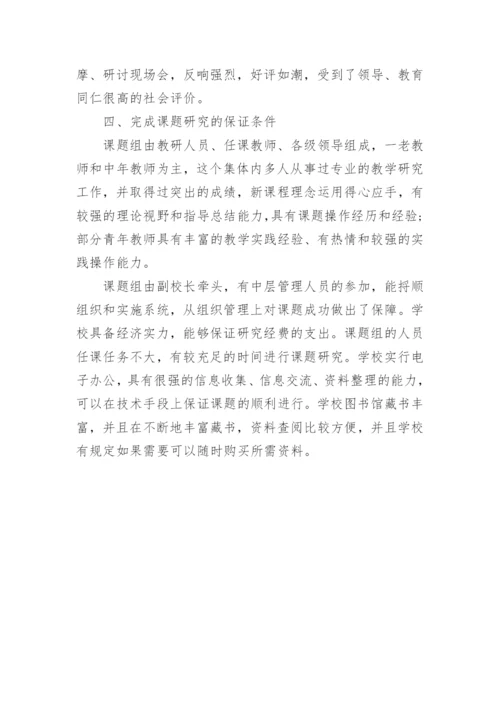 摩、研讨现场会，反响强烈，好评如潮，受到了领导、教育同仁很高的社会评价。

四、完成课题研究的保证条件

课题组由教研人员、任课教师、各级领导组成，一老教师和中年教师为主，这个集体内多人从事过专业的教学研究工作，并取得过突出的成绩，新课程理念运用得心应手，有较强的理论视野和指导总结能力，具有课题操作经历和经验；部分青年教师具有丰富的教学实践经验、有热情和较强的实践操作能力。

课题组由副校长牵头，有中层管理人员的参加，能捋顺组织和实施系统，从组织管理上对课题成功做出了保障。学校具备经济实力，能够保证研究经费的支出。课题组的人员任课任务不大，有较充足的时间进行课题研究。学校实行电子办公，具有很强的信息收集、信息交流、资料整理的能力，可以在技术手段上保证课题的顺利进行。学校图书馆藏书丰富，并且在不断地丰富藏书，资料查阅比较方便，并且学校有规定如果需要可以随时购买所需资料。